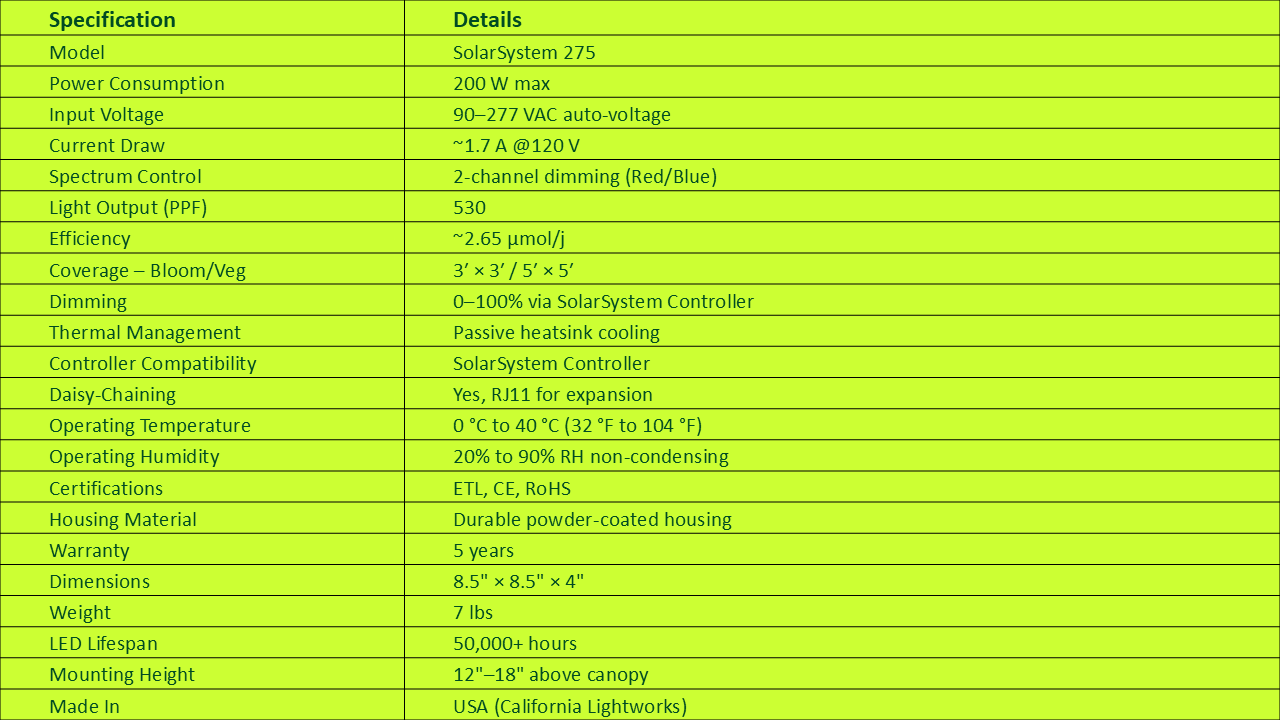 | Specification | Details |
|---|---|
| Model | SolarSystem 275 |
| Power Consumption | 200 W max |
| Input Voltage | 90–277 VAC auto-voltage |
| Current Draw | ~1.7 A @120 V |
| Spectrum Control | 2-channel dimming (Red/Blue) |
| Light Output (PPF) | 530 |
| Efficiency | ~2.65 µmol/j |
| Coverage – Bloom/Veg | 3’ × 3’ / 5’ × 5’ |
| Dimming | 0–100% via SolarSystem Controller |
| Thermal Management | Passive heatsink cooling |
| Controller Compatibility | SolarSystem Controller |
| Daisy-Chaining | Yes, RJ11 for expansion |
| Operating Temperature | 0 °C to 40 °C (32 °F to 104 °F) |
| Operating Humidity | 20% to 90% RH non-condensing |
| Certifications | ETL, CE, RoHS |
| Housing Material | Durable powder-coated housing |
| Warranty | 5 years |
| Dimensions | 8.5" × 8.5" × 4" |
| Weight | 7 lbs |
| LED Lifespan | 50,000+ hours |
| Mounting Height | 12"–18" above canopy |
| Made In | USA (California Lightworks) |